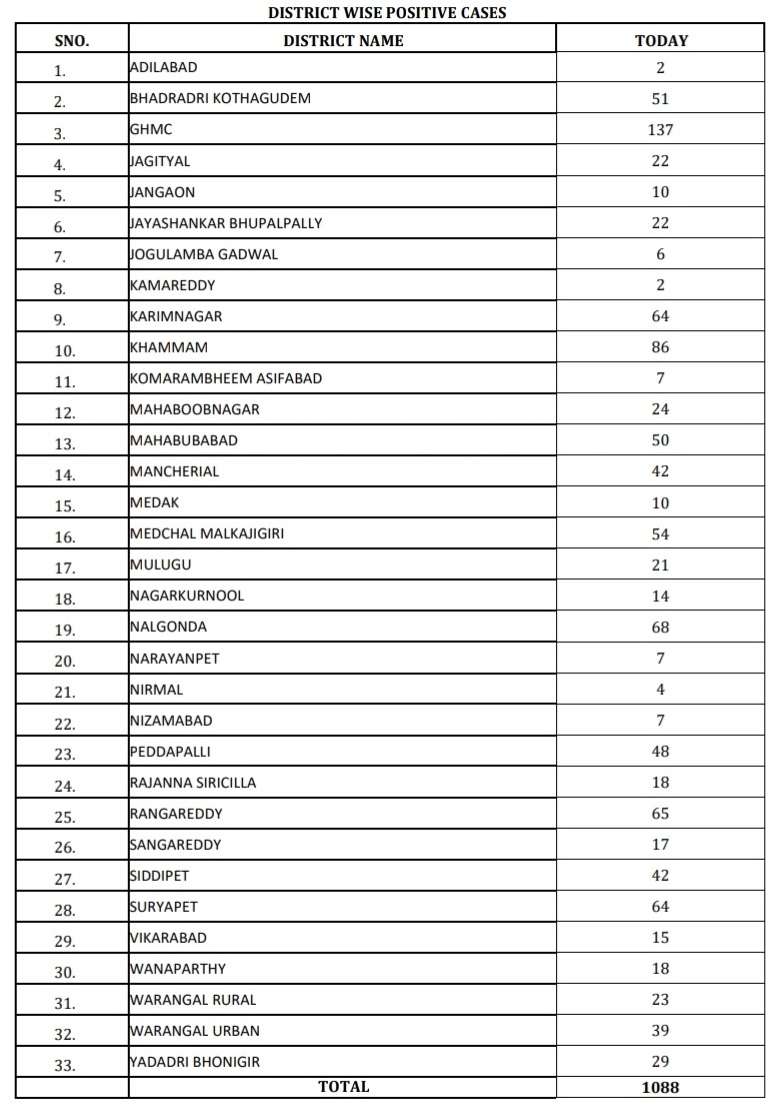 DISTRICT WISE POSITIVE CASES

| SNO. | DISTRICT NAME | TODAY |
|---|---|---|
| 1. | ADILABAD | 2 |
| 2. | BHADRADRI KOTHAGUDEM | 51 |
| 3. | GHMC | 137 |
| 4. | JAGITYAL | 22 |
| 5. | JANGAON | 10 |
| 6. | JAYASHANKAR BHUPALPALLY | 22 |
| 7. | JOGULAMBA GADWAL | 6 |
| 8. | KAMAREDDY | 2 |
| 9. | KARIMNAGAR | 64 |
| 10. | KHAMMAM | 86 |
| 11. | KOMARAMBHEEM ASIFABAD | 7 |
| 12. | MAHABOOBNAGAR | 24 |
| 13. | MAHABUBABAD | 50 |
| 14. | MANCHERIAL | 42 |
| 15. | MEDAK | 10 |
| 16. | MEDCHAL MALKAJIGIRI | 54 |
| 17. | MULUGU | 21 |
| 18. | NAGARKURNOOL | 14 |
| 19. | NALGONDA | 68 |
| 20. | NARAYANPET | 7 |
| 21. | NIRMAL | 4 |
| 22. | NIZAMABAD | 7 |
| 23. | PEDDAPALLI | 48 |
| 24. | RAJANNA SIRICILLA | 18 |
| 25. | RANGAREDDY | 65 |
| 26. | SANGAREDDY | 17 |
| 27. | SIDDIPET | 42 |
| 28. | SURYAPET | 64 |
| 29. | VIKARABAD | 15 |
| 30. | WANAPARTHY | 18 |
| 31. | WARANGAL RURAL | 23 |
| 32. | WARANGAL URBAN | 39 |
| 33. | YADADRI BHONIGIR | 29 |
| | TOTAL | 1088 |